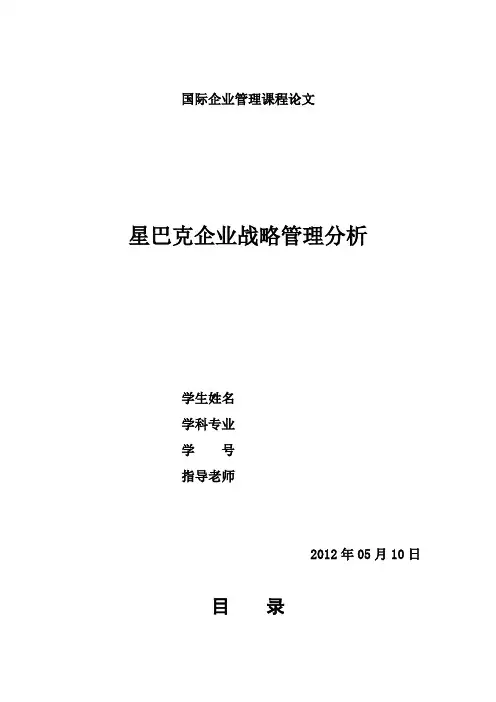 国际企业管理课程论文

星巴克企业战略管理分析

学生姓名
学科专业
学 号
指导老师

2012年05月10日

目 录